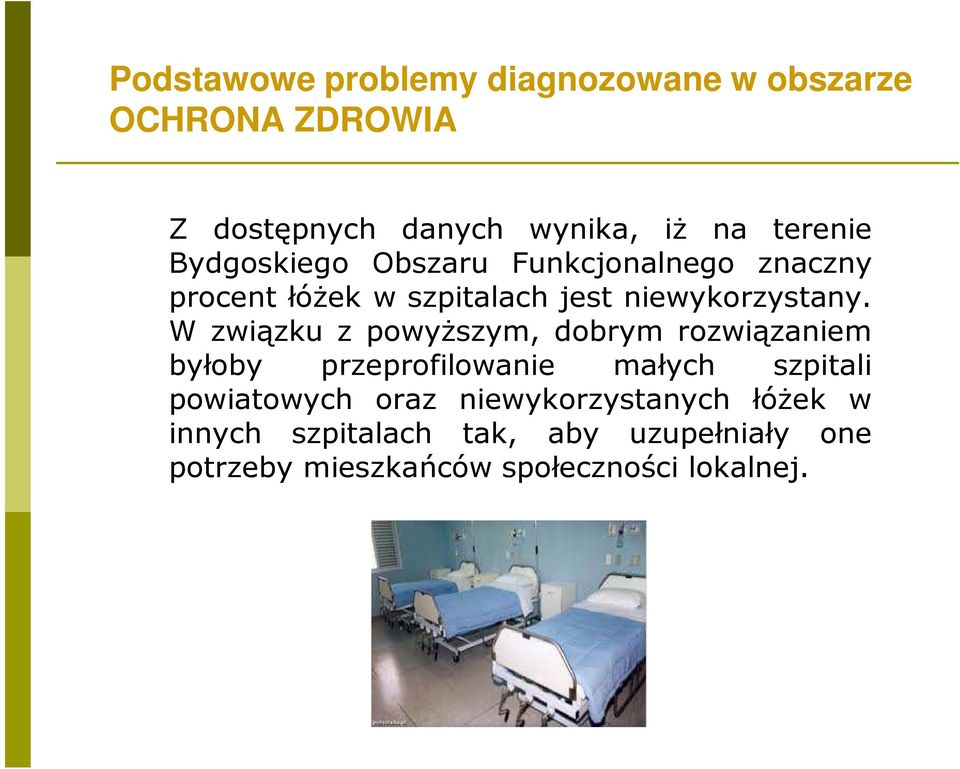 Podstawowe problemy diagnozowane w obszarze OCHRONA ZDROWIA

Z dostępnych danych wynika, iż na terenie Bydgoskiego Obszaru Funkcjonalnego znaczny procent łóżek w szpitalach jest niewykorzystany. W związku z powyższym, dobrym rozwiązaniem byłoby przeprofilowanie małych szpitali powiatowych oraz niewykorzystanych łóżek w innych szpitalach tak, aby uzupełniały one potrzeby mieszkańców społeczności lokalnej.